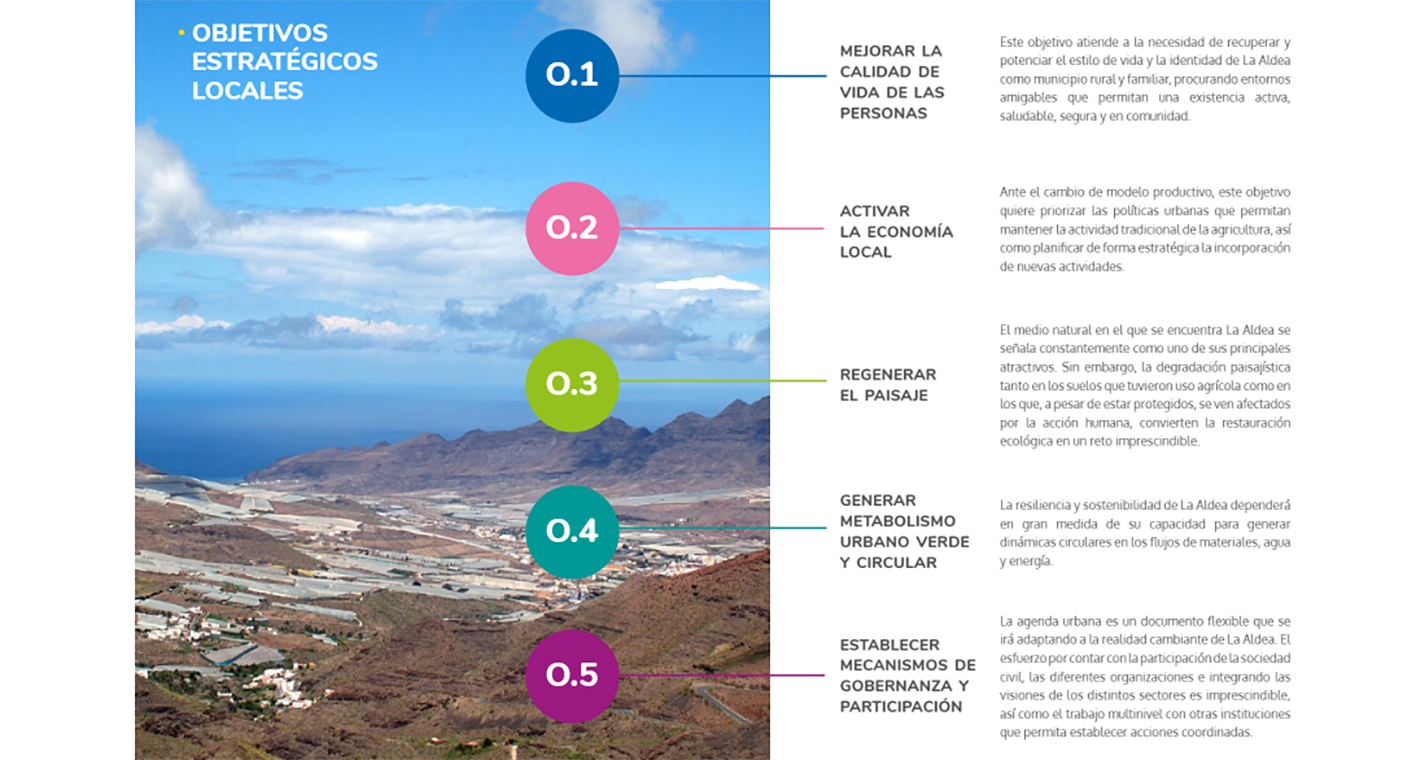 • OBJETIVOS ESTRATÉGICOS LOCALES

O.1

MEJORAR LA CALIDAD DE VIDA DE LAS PERSONAS

Este objetivo atiende a la necesidad de recuperar y potenciar el estilo de vida y la identidad de La Aldea como municipio rural y familiar, procurando entornos amigables que permitan una existencia activa, saludable, segura y en comunidad.

O.2

ACTIVAR LA ECONOMÍA LOCAL

Ante el cambio de modelo productivo, este objetivo quiere priorizar las políticas urbanas que permitan mantener la actividad tradicional de la agricultura, así como planificar de forma estratégica la incorporación de nuevas actividades.

O.3

REGENERAR EL PAISAJE

El medio natural en el que se encuentra La Aldea se señala constantemente como uno de sus principales atractivos. Sin embargo, la degradación paisajística tanto en los suelos que tuvieron uso agrícola como en los que, a pesar de estar protegidos, se ven afectados por la acción humana, convierten la restauración ecológica en un reto imprescindible.

O.4

GENERAR METABOLISMO URBANO VERDE Y CIRCULAR

La resiliencia y sostenibilidad de La Aldea dependerá en gran medida de su capacidad para generar dinámicas circulares en los flujos de materiales, agua y energía.

O.5

ESTABLECER MECANISMOS DE GOBERNANZA Y PARTICIPACIÓN

La agenda urbana es un documento flexible que se irá adaptando a la realidad cambiante de La Aldea. El esfuerzo por contar con la participación de la sociedad civil, las diferentes organizaciones e integrando las visiones de los distintos sectores es imprescindible, así como el trabajo multinivel con otras instituciones que permita establecer acciones coordinadas.